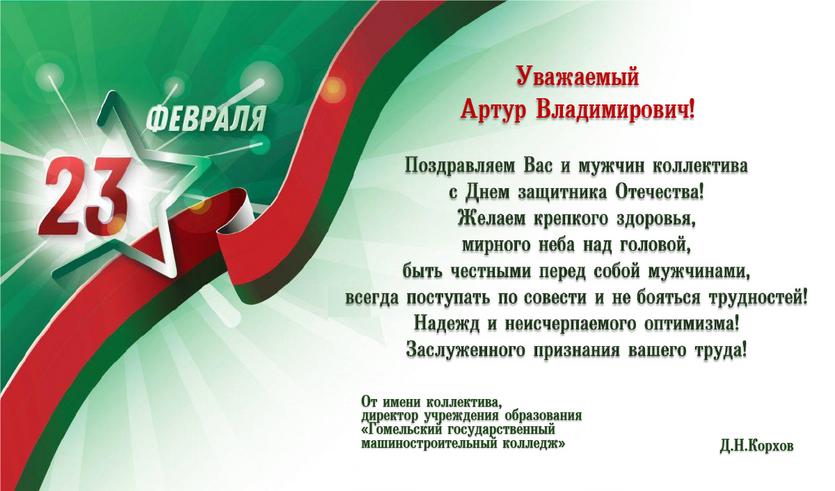 23 ФЕВРАЛЯ

Уважаемый
Артур Владимирович!

Поздравляем Вас и мужчин коллектива
с Днем защитника Отечества!
Желаем крепкого здоровья,
мирного неба над головой,
быть честными перед собой мужчинами,
всегда поступать по совести и не бояться трудностей!
Надежд и неисчерпаемого оптимизма!
Заслуженного признания вашего труда!

От имени коллектива,
директор учреждения образования
«Гомельский государственный
машиностроительный колледж»

Д.Н.Корхов